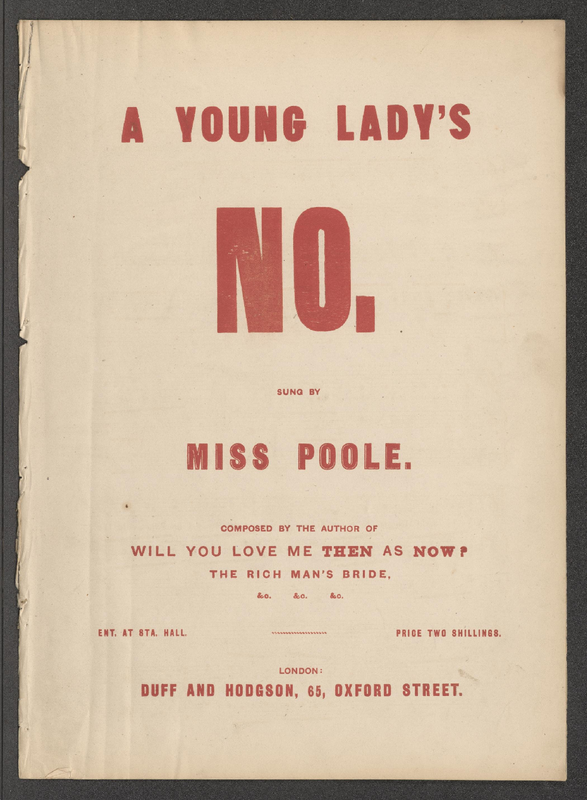 A YOUNG LADY'S

NO.

SUNG BY

MISS POOLE.

COMPOSED BY THE AUTHOR OF

WILL YOU LOVE ME THEN AS NOW?

THE RICH MAN'S BRIDE,

&c. &c. &c.

ENT. AT STA. HALL.

PRICE TWO SHILLINGS.

LONDON:

DUFF AND HODGSON, 65, OXFORD STREET.